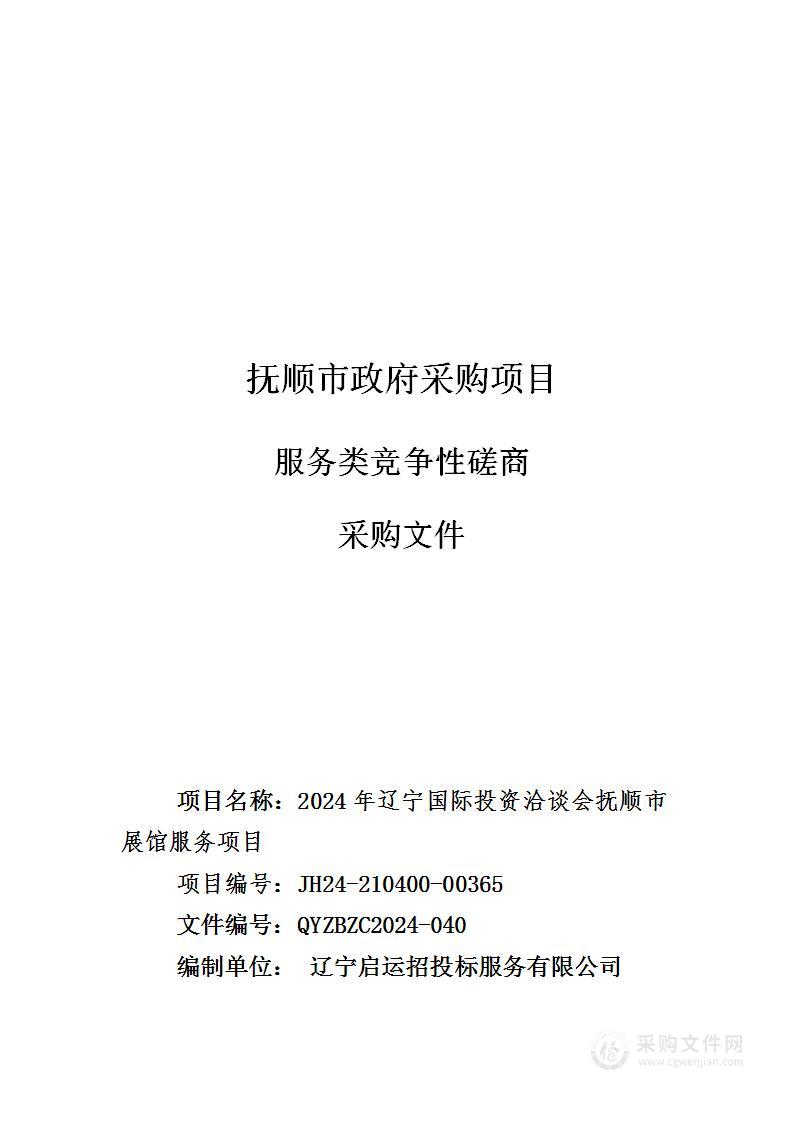 抚顺市政府采购项目

服务类竞争性磋商

采购文件

项目名称：2024 年辽宁国际投资洽谈会抚顺市展馆服务项目

项目编号：JH24-210400-00365

文件编号：QYZBZC2024-040

编制单位： 辽宁启运招投标服务有限公司

采购文件网
www.cgwenjian.com